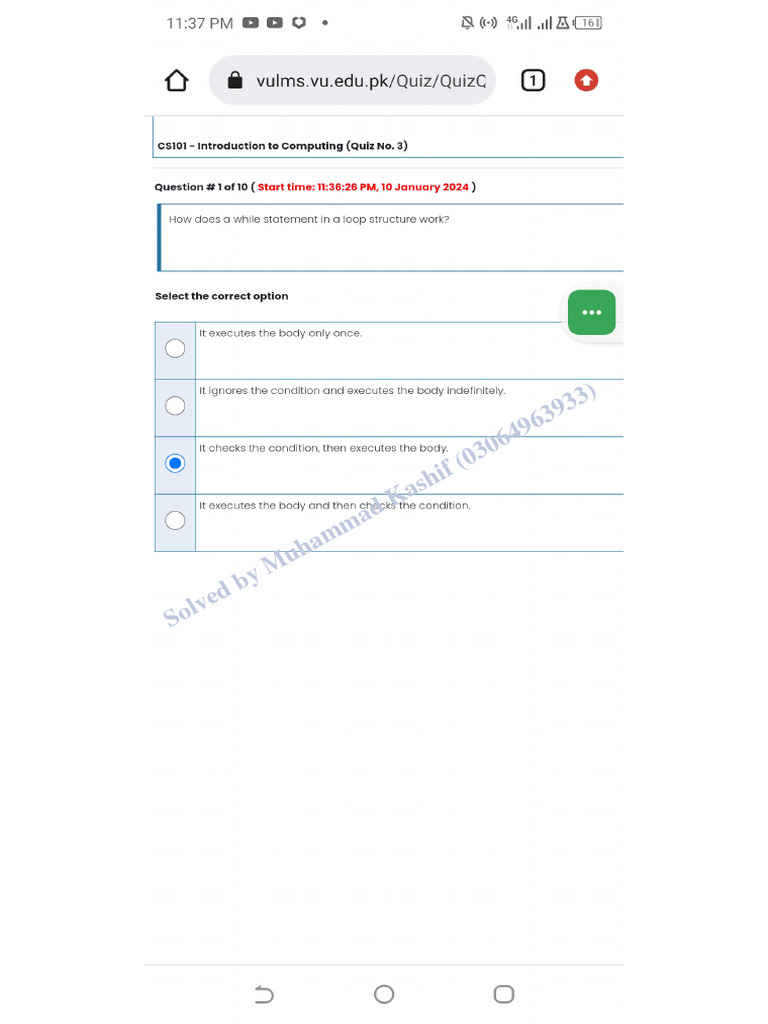 11:37 PM

4G

16

vulms.vu.edu.pk/Quiz/QuizQ

1

CS101 - Introduction to Computing (Quiz No. 3)

Question # 1 of 10 ( Start time: 11:36:26 PM, 10 January 2024 )

How does a while statement in a loop structure work?

Select the correct option

It executes the body only once.

It ignores the condition and executes the body indefinitely.

It checks the condition, then executes the body.

It executes the body and then checks the condition.

Solved by Muhammad Kashif (03064963933)